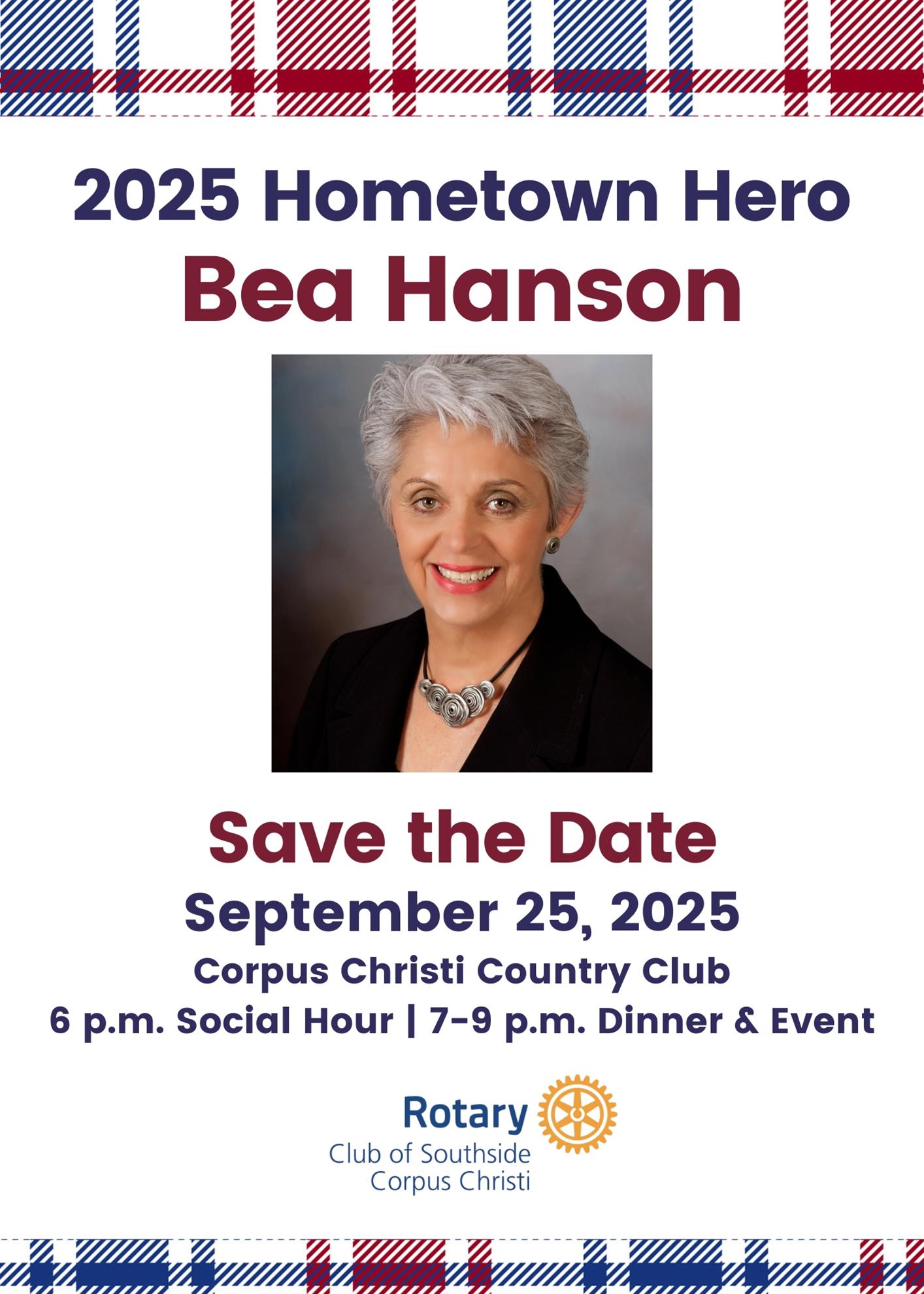 2025 Hometown Hero
Bea Hanson

Save the Date
September 25, 2025
Corpus Christi Country Club
6 p.m. Social Hour | 7-9 p.m. Dinner & Event

Rotary
Club of Southside
Corpus Christi